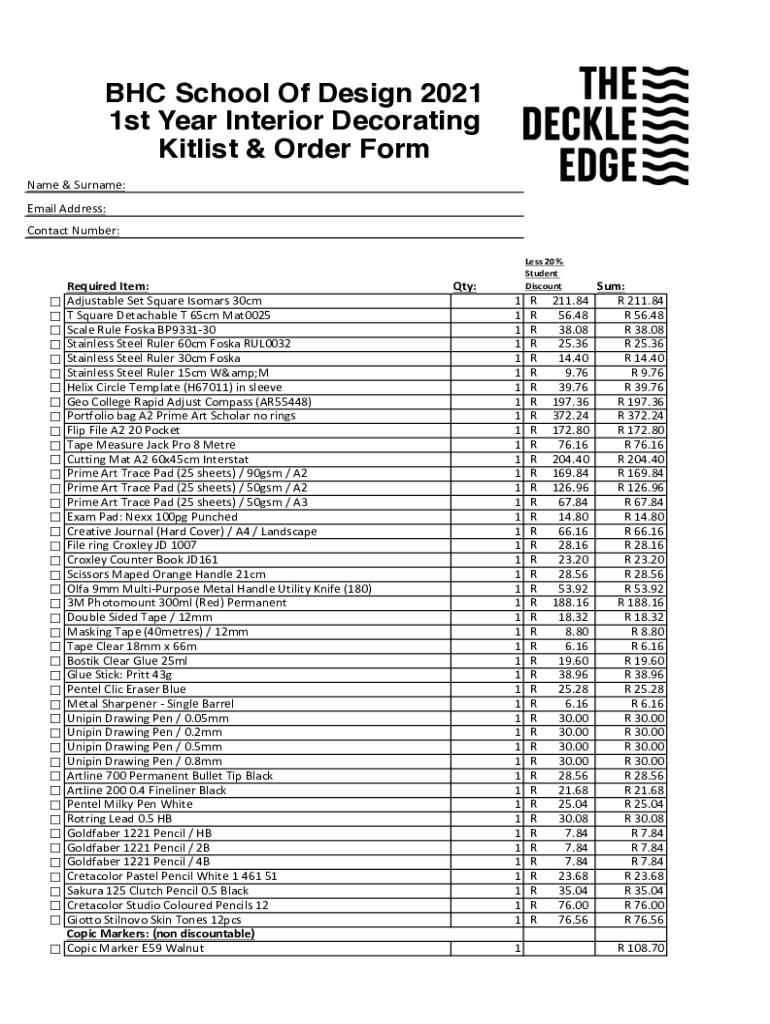 BHC School Of Design 2021
1st Year Interior Decorating
Kitlist & Order Form

THE DECKLE EDGE

Name & Surname:

Email Address:

Contact Number:

| | Required Item: | Qty: | Less 20% Student Discount | Sum: |
|---|---|---|---|---|
| ☐ | Adjustable Set Square Isomars 30cm | 1 | R 211.84 | R 211.84 |
| ☐ | T Square Detachable T 65cm Mat0025 | 1 | R 56.48 | R 56.48 |
| ☐ | Scale Rule Foska BP9331-30 | 1 | R 38.08 | R 38.08 |
| ☐ | Stainless Steel Ruler 60cm Foska RUL0032 | 1 | R 25.36 | R 25.36 |
| ☐ | Stainless Steel Ruler 30cm Foska | 1 | R 14.40 | R 14.40 |
| ☐ | Stainless Steel Ruler 15cm W&amp;M | 1 | R 9.76 | R 9.76 |
| ☐ | Helix Circle Template (H67011) in sleeve | 1 | R 39.76 | R 39.76 |
| ☐ | Geo College Rapid Adjust Compass (AR55448) | 1 | R 197.36 | R 197.36 |
| ☐ | Portfolio bag A2 Prime Art Scholar no rings | 1 | R 372.24 | R 372.24 |
| ☐ | Flip File A2 20 Pocket | 1 | R 172.80 | R 172.80 |
| ☐ | Tape Measure Jack Pro 8 Metre | 1 | R 76.16 | R 76.16 |
| ☐ | Cutting Mat A2 60x45cm Interstat | 1 | R 204.40 | R 204.40 |
| ☐ | Prime Art Trace Pad (25 sheets) / 90gsm / A2 | 1 | R 169.84 | R 169.84 |
| ☐ | Prime Art Trace Pad (25 sheets) / 50gsm / A2 | 1 | R 126.96 | R 126.96 |
| ☐ | Prime Art Trace Pad (25 sheets) / 50gsm / A3 | 1 | R 67.84 | R 67.84 |
| ☐ | Exam Pad: Nexx 100pg Punched | 1 | R 14.80 | R 14.80 |
| ☐ | Creative Journal (Hard Cover) / A4 / Landscape | 1 | R 66.16 | R 66.16 |
| ☐ | File ring Croxley JD 1007 | 1 | R 28.16 | R 28.16 |
| ☐ | Croxley Counter Book JD161 | 1 | R 23.20 | R 23.20 |
| ☐ | Scissors Maped Orange Handle 21cm | 1 | R 28.56 | R 28.56 |
| ☐ | Olfa 9mm Multi-Purpose Metal Handle Utility Knife (180) | 1 | R 53.92 | R 53.92 |
| ☐ | 3M Photomount 300ml (Red) Permanent | 1 | R 188.16 | R 188.16 |
| ☐ | Double Sided Tape / 12mm | 1 | R 18.32 | R 18.32 |
| ☐ | Masking Tape (40metres) / 12mm | 1 | R 8.80 | R 8.80 |
| ☐ | Tape Clear 18mm x 66m | 1 | R 6.16 | R 6.16 |
| ☐ | Bostik Clear Glue 25ml | 1 | R 19.60 | R 19.60 |
| ☐ | Glue Stick: Pritt 43g | 1 | R 38.96 | R 38.96 |
| ☐ | Pentel Clic Eraser Blue | 1 | R 25.28 | R 25.28 |
| ☐ | Metal Sharpener - Single Barrel | 1 | R 6.16 | R 6.16 |
| ☐ | Unipin Drawing Pen / 0.05mm | 1 | R 30.00 | R 30.00 |
| ☐ | Unipin Drawing Pen / 0.2mm | 1 | R 30.00 | R 30.00 |
| ☐ | Unipin Drawing Pen / 0.5mm | 1 | R 30.00 | R 30.00 |
| ☐ | Unipin Drawing Pen / 0.8mm | 1 | R 30.00 | R 30.00 |
| ☐ | Artline 700 Permanent Bullet Tip Black | 1 | R 28.56 | R 28.56 |
| ☐ | Artline 200 0.4 Fineliner Black | 1 | R 21.68 | R 21.68 |
| ☐ | Pentel Milky Pen White | 1 | R 25.04 | R 25.04 |
| ☐ | Rotring Lead 0.5 HB | 1 | R 30.08 | R 30.08 |
| ☐ | Goldfaber 1221 Pencil / HB | 1 | R 7.84 | R 7.84 |
| ☐ | Goldfaber 1221 Pencil / 2B | 1 | R 7.84 | R 7.84 |
| ☐ | Goldfaber 1221 Pencil / 4B | 1 | R 7.84 | R 7.84 |
| ☐ | Cretacolor Pastel Pencil White 1 461 51 | 1 | R 23.68 | R 23.68 |
| ☐ | Sakura 125 Clutch Pencil 0.5 Black | 1 | R 35.04 | R 35.04 |
| ☐ | Cretacolor Studio Coloured Pencils 12 | 1 | R 76.00 | R 76.00 |
| ☐ | Giotto Stilnovo Skin Tones 12pcs | 1 | R 76.56 | R 76.56 |
| | Copic Markers: (non discountable) | | | |
| ☐ | Copic Marker E59 Walnut | 1 | | R 108.70 |